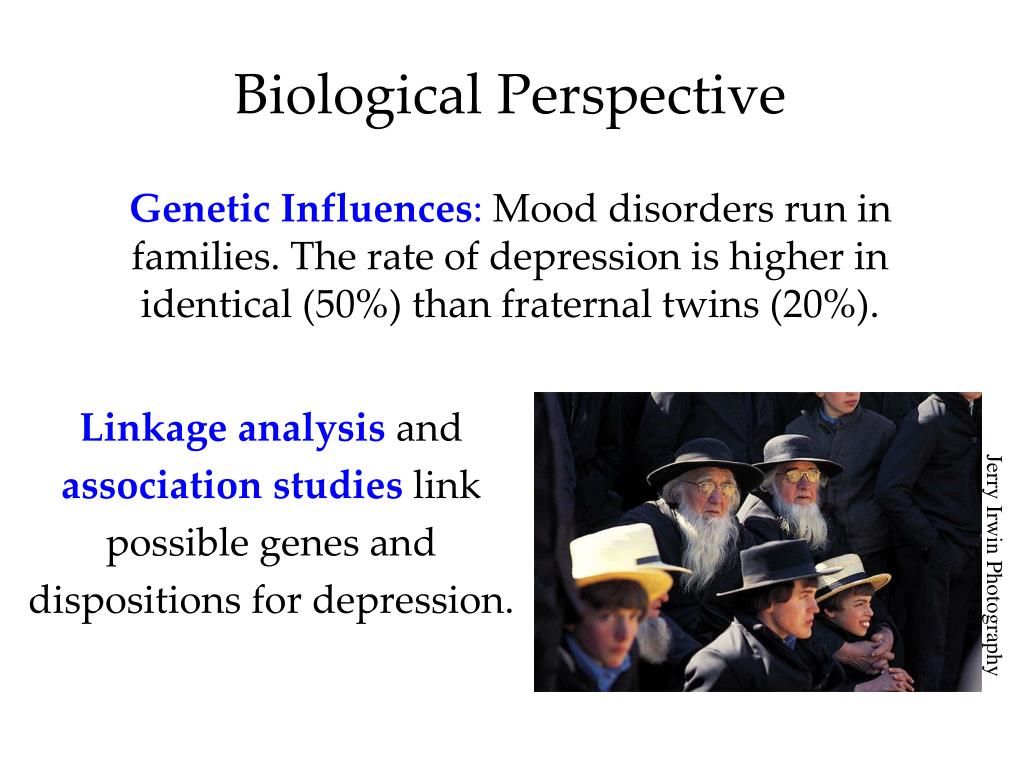 Biological Perspective

Genetic Influences: Mood disorders run in families. The rate of depression is higher in identical (50%) than fraternal twins (20%).

Linkage analysis and association studies link possible genes and dispositions for depression.

Jerry Irwin Photography